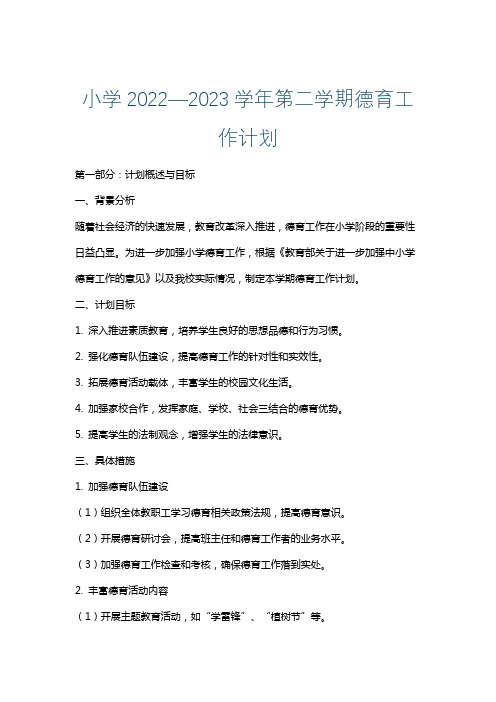 小学 2022—2023 学年第二学期德育工作计划

第一部分：计划概述与目标

一、背景分析

随着社会经济的快速发展，教育改革深入推进，德育工作在小学阶段的重要性日益凸显。为进一步加强小学德育工作，根据《教育部关于进一步加强中小学德育工作的意见》以及我校实际情况，制定本学期德育工作计划。

二、计划目标

1. 深入推进素质教育，培养学生良好的思想品德和行为习惯。

2. 强化德育队伍建设，提高德育工作的针对性和实效性。

3. 拓展德育活动载体，丰富学生的校园文化生活。

4. 加强家校合作，发挥家庭、学校、社会三结合的德育优势。

5. 提高学生的法制观念，增强学生的法律意识。

三、具体措施

1. 加强德育队伍建设

（1）组织全体教职工学习德育相关政策法规，提高德育意识。

（2）开展德育研讨会，提高班主任和德育工作者的业务水平。

（3）加强德育工作检查和考核，确保德育工作落到实处。

2. 丰富德育活动内容

（1）开展主题教育活动，如“学雷锋”、“植树节”等。